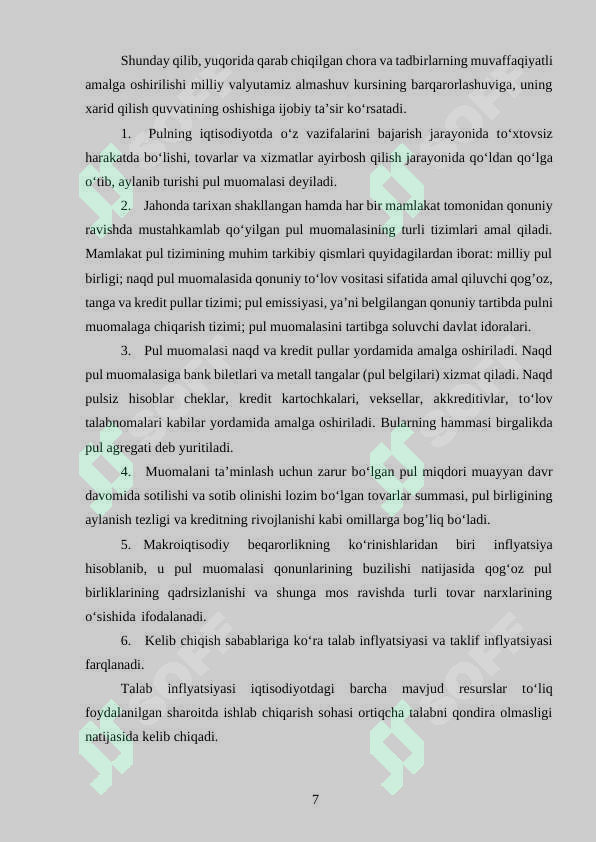 Shunday qilib, yuqorida qarab chiqilgan chora va tadbirlarning muvaffaqiyatli amalga oshirilishi milliy valyutamiz almashuv kursining barqarorlashuviga, uning xarid qilish quvvatining oshishiga ijobiy ta’sir ko‘rsatadi.

1. Pulning iqtisodiyotda o‘z vazifalarini bajarish jarayonida to‘xtovsiz harakatda bo‘lishi, tovarlar va xizmatlar ayirbosh qilish jarayonida qo‘ldan qo‘lga o‘tib, aylanib turishi pul muomalasi deyiladi.

2. Jahonda tarixan shakllangan hamda har bir mamlakat tomonidan qonuniy ravishda mustahkamlab qo‘yilgan pul muomalasining turli tizimlari amal qiladi. Mamlakat pul tizimining muhim tarkibiy qismlari quyidagilardan iborat: milliy pul birligi; naqd pul muomalasida qonuniy to‘lov vositasi sifatida amal qiluvchi qog’oz, tanga va kredit pullar tizimi; pul emissiyasi, ya’ni belgilangan qonuniy tartibda pulni muomalaga chiqarish tizimi; pul muomalasini tartibga soluvchi davlat idoralari.

3. Pul muomalasi naqd va kredit pullar yordamida amalga oshiriladi. Naqd pul muomalasiga bank biletlari va metall tangalar (pul belgilari) xizmat qiladi. Naqd pulsiz hisoblar cheklar, kredit kartochkalari, veksellar, akkreditivlar, to‘lov talabnomalari kabilar yordamida amalga oshiriladi. Bularning hammasi birgalikda pul agregati deb yuritiladi.

4. Muomalani ta’minlash uchun zarur bo‘lgan pul miqdori muayyan davr davomida sotilishi va sotib olinishi lozim bo‘lgan tovarlar summasi, pul birligining aylanish tezligi va kreditning rivojlanishi kabi omillarga bog’liq bo‘ladi.

5. Makroiqtisodiy beqarorlikning ko‘rinishlaridan biri inflyatsiya hisoblanib, u pul muomalasi qonunlarining buzilishi natijasida qog‘oz pul birliklarining qadrsizlanishi va shunga mos ravishda turli tovar narxlarining o‘sishida ifodalanadi.

6. Kelib chiqish sabablariga ko‘ra talab inflyatsiyasi va taklif inflyatsiyasi farqlanadi.

Talab inflyatsiyasi iqtisodiyotdagi barcha mavjud resurslar to‘liq foydalanilgan sharoitda ishlab chiqarish sohasi ortiqcha talabni qondira olmasligi natijasida kelib chiqadi.

7